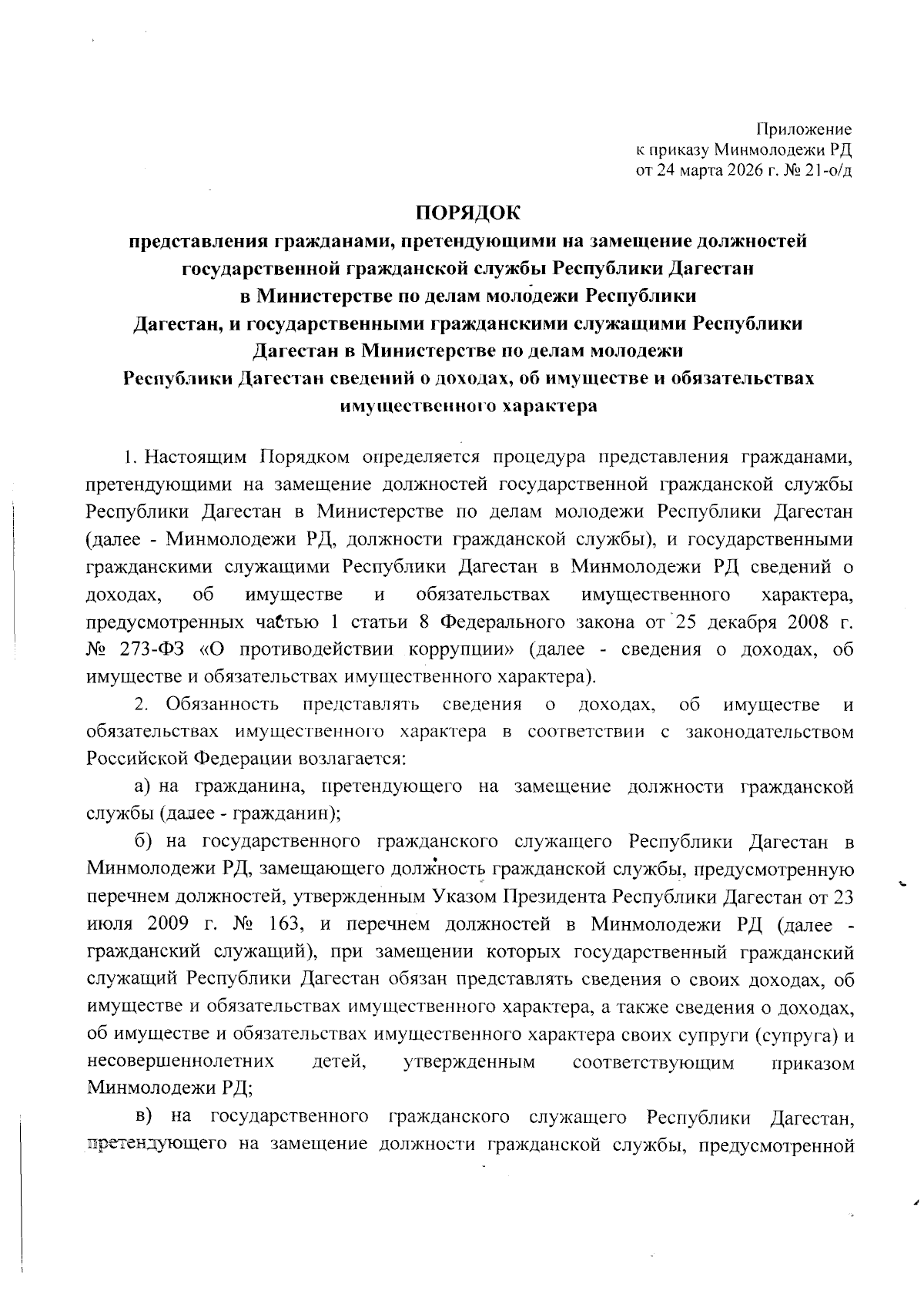 Приложение
к приказу Минмолодежи РД
от 24 марта 2026 г. № 21-о/д

ПОРЯДОК
представления гражданами, претендующими на замещение должностей государственной гражданской службы Республики Дагестан в Министерстве по делам молодежи Республики Дагестан, и государственными гражданскими служащими Республики Дагестан в Министерстве по делам молодежи Республики Дагестан сведений о доходах, об имуществе и обязательствах имущественного характера

1. Настоящим Порядком определяется процедура представления гражданами, претендующими на замещение должностей государственной гражданской службы Республики Дагестан в Министерстве по делам молодежи Республики Дагестан (далее - Минмолодежи РД, должности гражданской службы), и государственными гражданскими служащими Республики Дагестан в Минмолодежи РД сведений о доходах, об имуществе и обязательствах имущественного характера, предусмотренных частью 1 статьи 8 Федерального закона от 25 декабря 2008 г. № 273-ФЗ «О противодействии коррупции» (далее - сведения о доходах, об имуществе и обязательствах имущественного характера).

2. Обязанность представлять сведения о доходах, об имуществе и обязательствах имущественного характера в соответствии с законодательством Российской Федерации возлагается:

а) на гражданина, претендующего на замещение должности гражданской службы (далее - гражданин);

б) на государственного гражданского служащего Республики Дагестан в Минмолодежи РД, замещающего должность гражданской службы, предусмотренную перечнем должностей, утвержденным Указом Президента Республики Дагестан от 23 июля 2009 г. № 163, и перечнем должностей в Минмолодежи РД (далее - гражданский служащий), при замещении которых государственный гражданский служащий Республики Дагестан обязан представлять сведения о своих доходах, об имуществе и обязательствах имущественного характера, а также сведения о доходах, об имуществе и обязательствах имущественного характера своих супруги (супруга) и несовершеннолетних детей, утвержденным соответствующим приказом Минмолодежи РД;

в) на государственного гражданского служащего Республики Дагестан, претендующего на замещение должности гражданской службы, предусмотренной